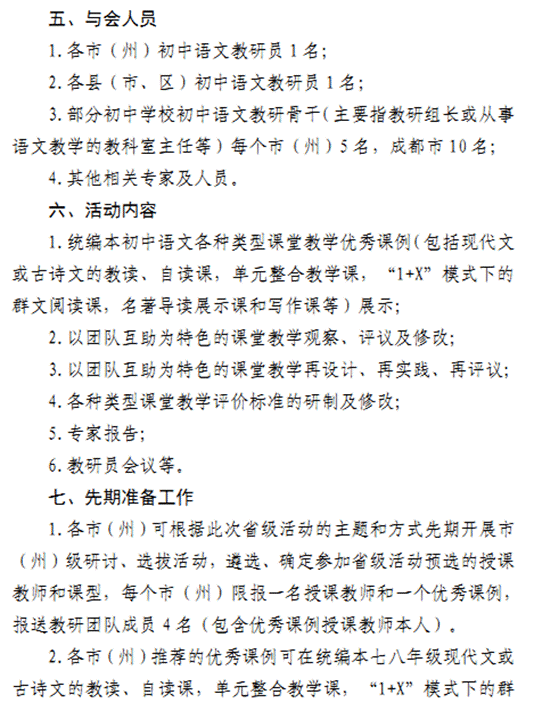 五、与会人员

1. 各市（州）初中语文教研员 1 名；

2. 各县（市、区）初中语文教研员 1 名；

3. 部分初中学校初中语文教研骨干（主要指教研组长或从事语文教学的教科室主任等）每个市（州）5 名，成都市 10 名；

4. 其他相关专家及人员。

六、活动内容

1. 统编本初中语文各种类型课堂教学优秀课例（包括现代文或古诗文的教读、自读课，单元整合教学课，“1+X”模式下的群文阅读课，名著导读展示课和写作课等）展示；

2. 以团队互助为特色的课堂教学观察、评议及修改；

3. 以团队互助为特色的课堂教学再设计、再实践、再评议；

4. 各种类型课堂教学评价标准的研制及修改；

5. 专家报告；

6. 教研员会议等。

七、先期准备工作

1. 各市（州）可根据此次省级活动的主题和方式先期开展市（州）级研讨、选拔活动，遴选、确定参加省级活动预选的授课教师和课型，每个市（州）限报一名授课教师和一个优秀课例，报送教研团队成员 4 名（包含优秀课例授课教师本人）。

2. 各市（州）推荐的优秀课例可在统编本七八年级现代文或古诗文的教读、自读课，单元整合教学课，“1+X”模式下的群